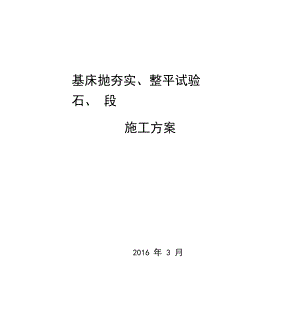 基床抛夯实、整平试验
石、 段

施工方案

2016 年 3 月